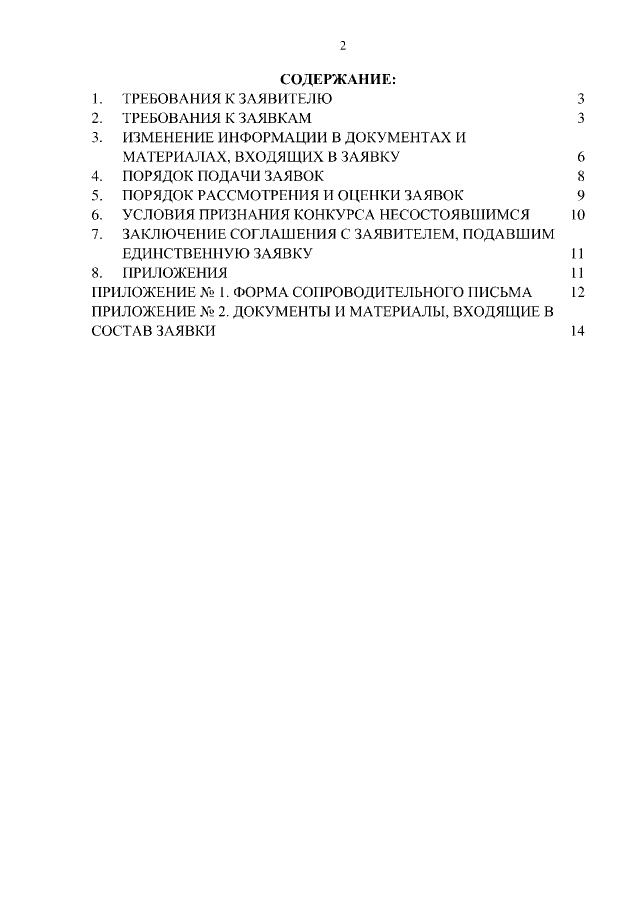 2

СОДЕРЖАНИЕ:

1. ТРЕБОВАНИЯ К ЗАЯВИТЕЛЮ 3
2. ТРЕБОВАНИЯ К ЗАЯВКАМ 3
3. ИЗМЕНЕНИЕ ИНФОРМАЦИИ В ДОКУМЕНТАХ И МАТЕРИАЛАХ, ВХОДЯЩИХ В ЗАЯВКУ 6
4. ПОРЯДОК ПОДАЧИ ЗАЯВОК 8
5. ПОРЯДОК РАССМОТРЕНИЯ И ОЦЕНКИ ЗАЯВОК 9
6. УСЛОВИЯ ПРИЗНАНИЯ КОНКУРСА НЕСОСТОЯВШИМСЯ 10
7. ЗАКЛЮЧЕНИЕ СОГЛАШЕНИЯ С ЗАЯВИТЕЛЕМ, ПОДАВШИМ ЕДИНСТВЕННУЮ ЗАЯВКУ 11
8. ПРИЛОЖЕНИЯ 11
ПРИЛОЖЕНИЕ № 1. ФОРМА СОПРОВОДИТЕЛЬНОГО ПИСЬМА 12
ПРИЛОЖЕНИЕ № 2. ДОКУМЕНТЫ И МАТЕРИАЛЫ, ВХОДЯЩИЕ В СОСТАВ ЗАЯВКИ 14